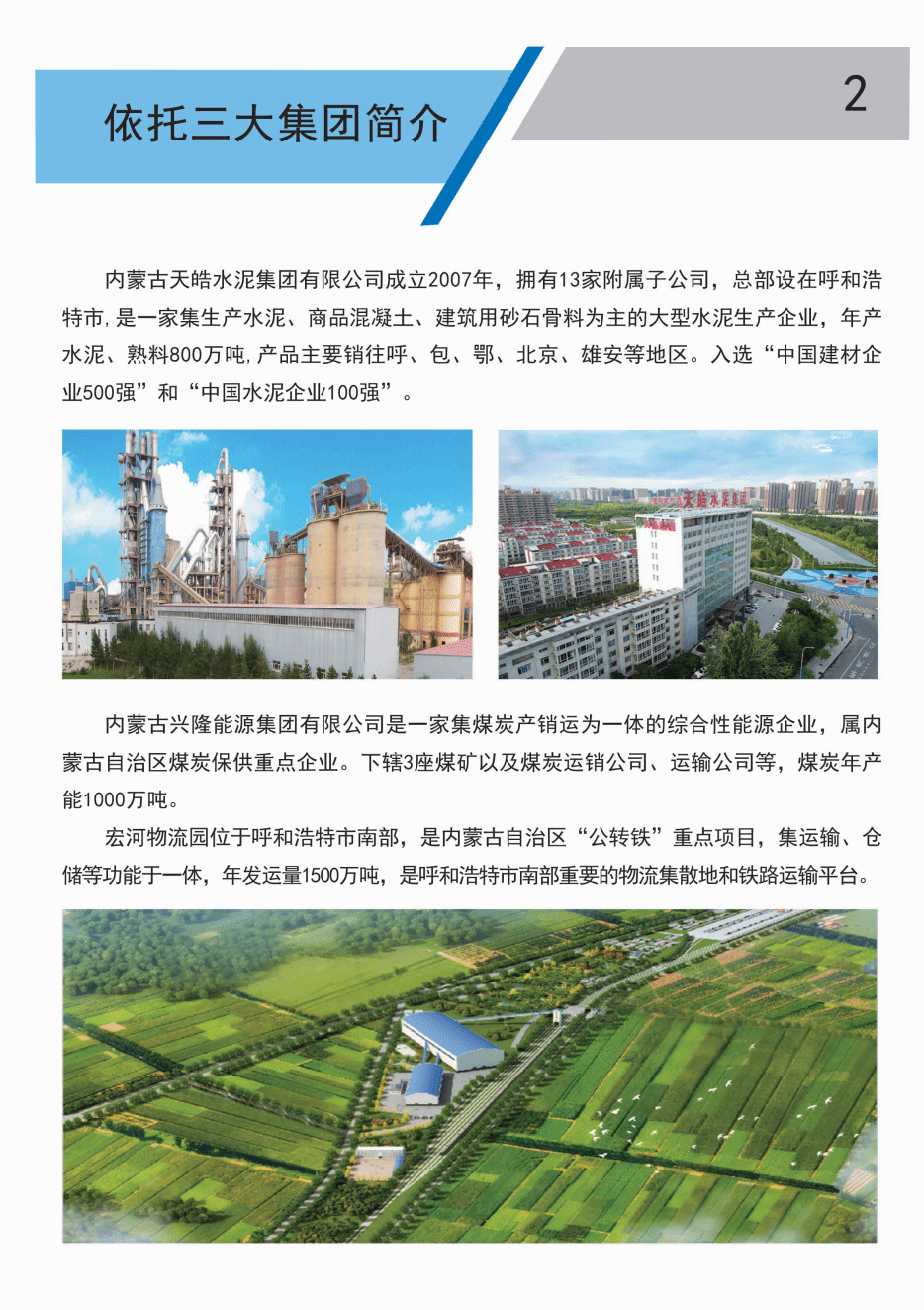 依托三大集团简介

2

内蒙古天皓水泥集团有限公司成立2007年，拥有13家附属子公司，总部设在呼和浩特市,是一家集生产水泥、商品混凝土、建筑用砂石骨料为主的大型水泥生产企业，年产水泥、熟料800万吨,产品主要销往呼、包、鄂、北京、雄安等地区。入选“中国建材企业500强”和“中国水泥企业100强”。

天皓水泥集团

内蒙古兴隆能源集团有限公司是一家集煤炭产销运为一体的综合性能源企业，属内蒙古自治区煤炭保供重点企业。下辖3座煤矿以及煤炭运销公司、运输公司等，煤炭年产能1000万吨。

宏河物流园位于呼和浩特市南部，是内蒙古自治区“公转铁”重点项目，集运输、仓储等功能于一体，年发运量1500万吨，是呼和浩特市南部重要的物流集散地和铁路运输平台。